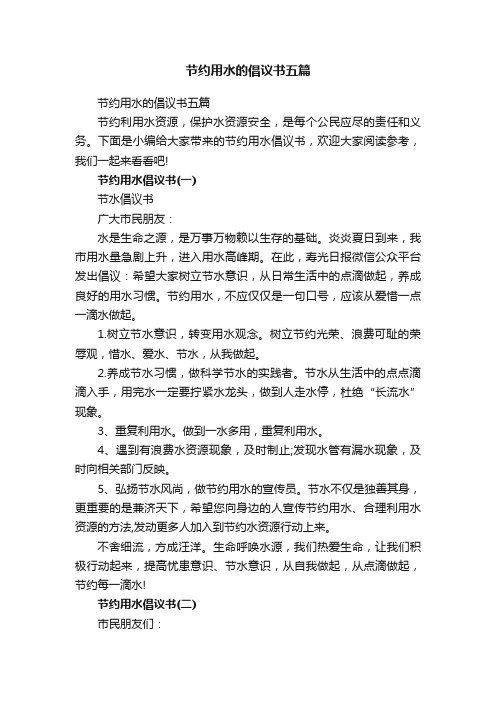 节约用水的倡议书五篇

节约用水的倡议书五篇

节约利用水资源，保护水资源安全，是每个公民应尽的责任和义务。下面是小编给大家带来的节约用水倡议书，欢迎大家阅读参考，我们一起来看看吧!

节约用水倡议书(一)

节水倡议书

广大市民朋友：

水是生命之源，是万事万物赖以生存的基础。炎炎夏日到来，我市用水量急剧上升，进入用水高峰期。在此，寿光日报微信公众平台发出倡议：希望大家树立节水意识，从日常生活中的点滴做起，养成良好的用水习惯。节约用水，不应仅仅是一句口号，应该从爱惜一点一滴水做起。

1.树立节水意识，转变用水观念。树立节约光荣、浪费可耻的荣辱观，惜水、爱水、节水，从我做起。

2.养成节水习惯，做科学节水的实践者。节水从生活中的点点滴滴入手，用完水一定要拧紧水龙头，做到人走水停，杜绝“长流水”现象。

3、重复利用水。做到一水多用，重复利用水。

4、遇到有浪费水资源现象，及时制止;发现水管有漏水现象，及时向相关部门反映。

5、弘扬节水风尚，做节约用水的宣传员。节水不仅是独善其身，更重要的是兼济天下，希望您向身边的人宣传节约用水、合理利用水资源的方法,发动更多人加入到节约水资源行动上来。

不舍细流，方成汪洋。生命呼唤水源，我们热爱生命，让我们积极行动起来，提高忧患意识、节水意识，从自我做起，从点滴做起，节约每一滴水!

节约用水倡议书(二)

市民朋友们：